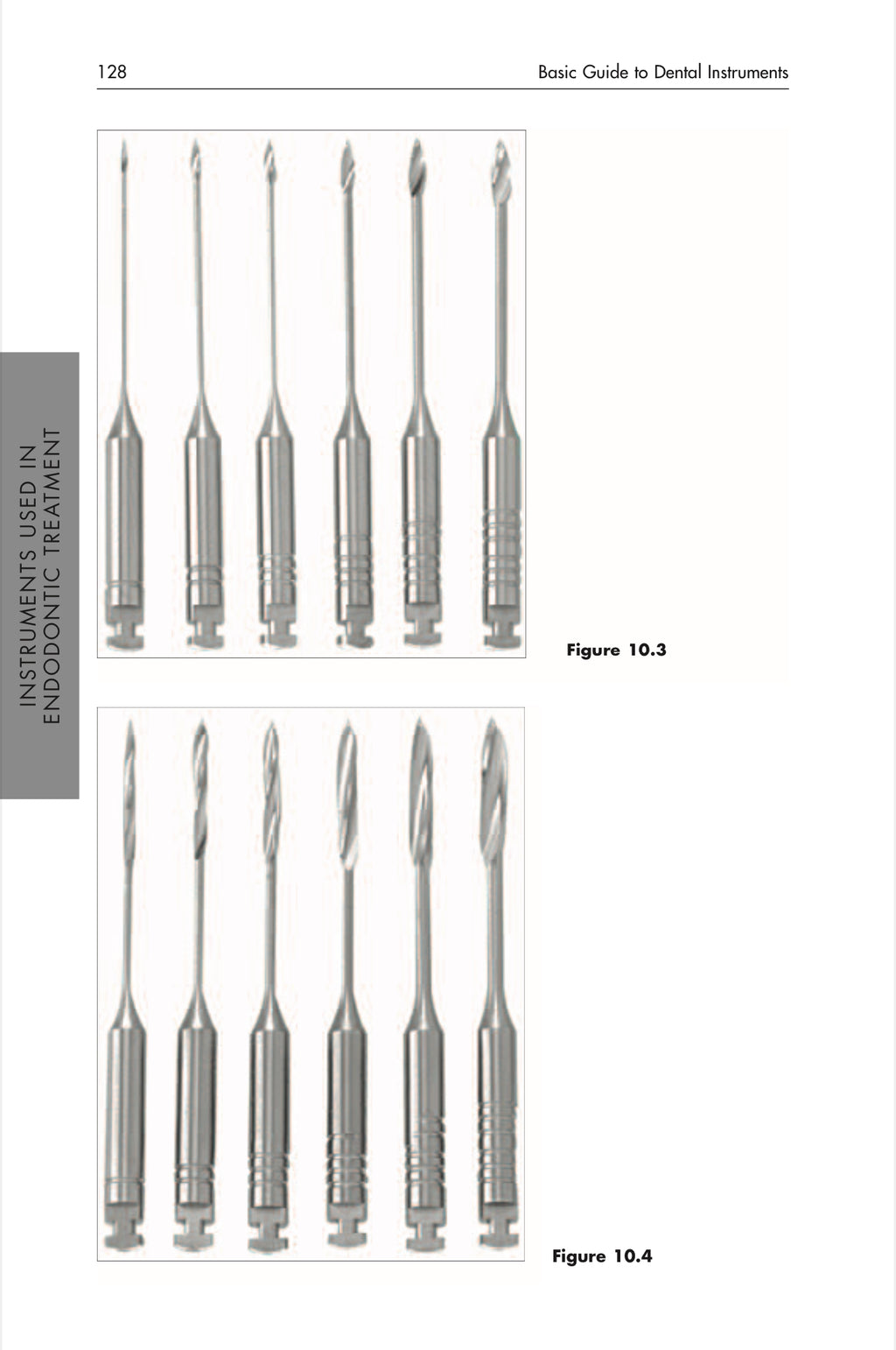 128

Basic Guide to Dental Instruments

INSTRUMENTS USED IN ENDODONTIC TREATMENT

Figure 10.3

Figure 10.4